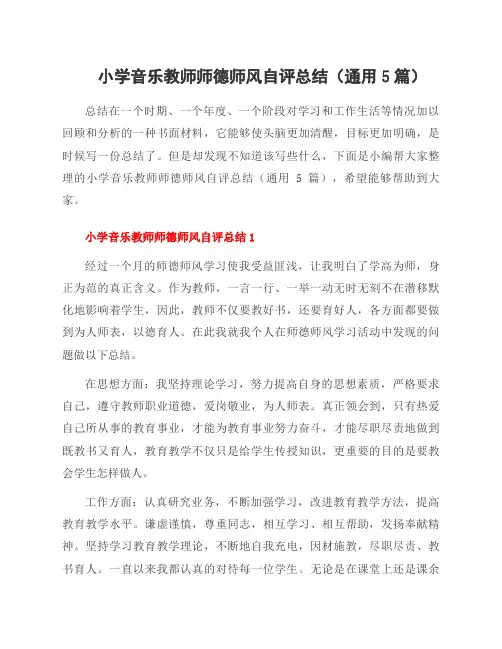 小学音乐教师师德师风自评总结（通用 5 篇）

总结在一个时期、一个年度、一个阶段对学习和工作生活等情况加以回顾和分析的一种书面材料，它能够使头脑更加清醒，目标更加明确，是时候写一份总结了。但是却发现不知道该写些什么，下面是小编帮大家整理的小学音乐教师师德师风自评总结（通用 5 篇），希望能够帮助到大家。

小学音乐教师师德师风自评总结 1

经过一个月的师德师风学习使我受益匪浅，让我明白了学高为师，身正为范的真正含义。作为教师，一言一行、一举一动无时无刻不在潜移默化地影响着学生，因此，教师不仅要教好书，还要育好人，各方面都要做到为人师表，以德育人。在此我就我个人在师德师风学习活动中发现的问题做以下总结。

在思想方面：我坚持理论学习，努力提高自身的思想素质，严格要求自己，遵守教师职业道德，爱岗敬业，为人师表。真正领会到，只有热爱自己所从事的教育事业，才能为教育事业努力奋斗，才能尽职尽责地做到既教书又育人，教育教学不仅只是给学生传授知识，更重要的目的是要教会学生怎样做人。

工作方面：认真研究业务，不断加强学习，改进教育教学方法，提高教育教学水平。谦虚谨慎，尊重同志，相互学习、相互帮助，发扬奉献精神。坚持学习教育教学理论，不断地自我充电，因材施教，尽职尽责、教书育人。一直以来我都认真的对待每一位学生。无论是在课堂上还是课余